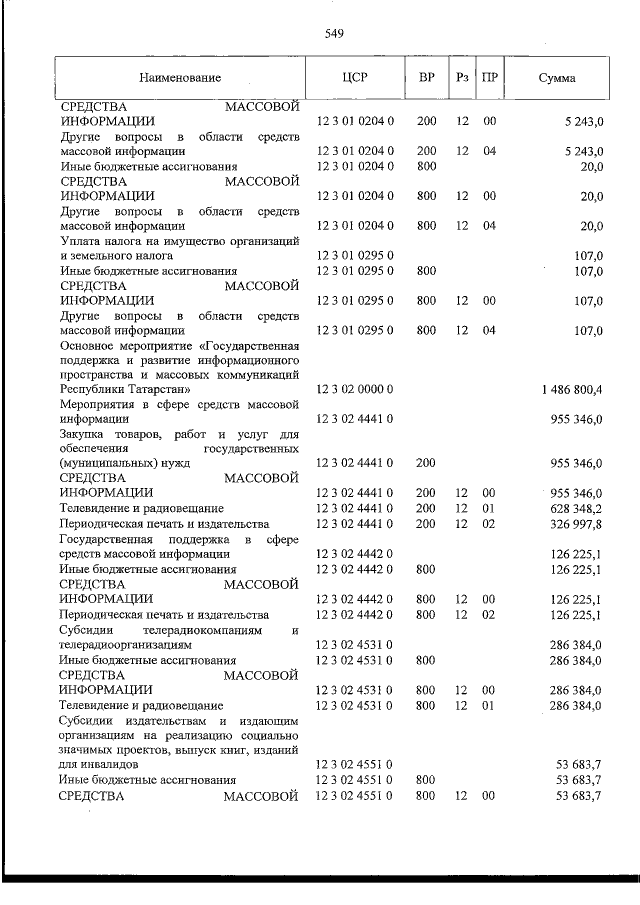 549

| Наименование | ЦСР | ВР | Рз | ПР | Сумма |
|---|---|---|---|---|---|
| СРЕДСТВА МАССОВОЙ ИНФОРМАЦИИ | 12 3 01 0204 0 | 200 | 12 | 00 | 5 243,0 |
| Другие вопросы в области средств массовой информации | 12 3 01 0204 0 | 200 | 12 | 04 | 5 243,0 |
| Иные бюджетные ассигнования | 12 3 01 0204 0 | 800 | | | 20,0 |
| СРЕДСТВА МАССОВОЙ ИНФОРМАЦИИ | 12 3 01 0204 0 | 800 | 12 | 00 | 20,0 |
| Другие вопросы в области средств массовой информации | 12 3 01 0204 0 | 800 | 12 | 04 | 20,0 |
| Уплата налога на имущество организаций и земельного налога | 12 3 01 0295 0 | | | | 107,0 |
| Иные бюджетные ассигнования | 12 3 01 0295 0 | 800 | | | 107,0 |
| СРЕДСТВА МАССОВОЙ ИНФОРМАЦИИ | 12 3 01 0295 0 | 800 | 12 | 00 | 107,0 |
| Другие вопросы в области средств массовой информации | 12 3 01 0295 0 | 800 | 12 | 04 | 107,0 |
| Основное мероприятие «Государственная поддержка и развитие информационного пространства и массовых коммуникаций Республики Татарстан» | 12 3 02 0000 0 | | | | 1 486 800,4 |
| Мероприятия в сфере средств массовой информации | 12 3 02 4441 0 | | | | 955 346,0 |
| Закупка товаров, работ и услуг для обеспечения государственных (муниципальных) нужд | 12 3 02 4441 0 | 200 | | | 955 346,0 |
| СРЕДСТВА МАССОВОЙ ИНФОРМАЦИИ | 12 3 02 4441 0 | 200 | 12 | 00 | 955 346,0 |
| Телевидение и радиовещание | 12 3 02 4441 0 | 200 | 12 | 01 | 628 348,2 |
| Периодическая печать и издательства | 12 3 02 4441 0 | 200 | 12 | 02 | 326 997,8 |
| Государственная поддержка в сфере средств массовой информации | 12 3 02 4442 0 | | | | 126 225,1 |
| Иные бюджетные ассигнования | 12 3 02 4442 0 | 800 | | | 126 225,1 |
| СРЕДСТВА МАССОВОЙ ИНФОРМАЦИИ | 12 3 02 4442 0 | 800 | 12 | 00 | 126 225,1 |
| Периодическая печать и издательства | 12 3 02 4442 0 | 800 | 12 | 02 | 126 225,1 |
| Субсидии телерадиокомпаниям и телерадиоорганизациям | 12 3 02 4531 0 | | | | 286 384,0 |
| Иные бюджетные ассигнования | 12 3 02 4531 0 | 800 | | | 286 384,0 |
| СРЕДСТВА МАССОВОЙ ИНФОРМАЦИИ | 12 3 02 4531 0 | 800 | 12 | 00 | 286 384,0 |
| Телевидение и радиовещание | 12 3 02 4531 0 | 800 | 12 | 01 | 286 384,0 |
| Субсидии издательствам и издающим организациям на реализацию социально значимых проектов, выпуск книг, изданий для инвалидов | 12 3 02 4551 0 | | | | 53 683,7 |
| Иные бюджетные ассигнования | 12 3 02 4551 0 | 800 | | | 53 683,7 |
| СРЕДСТВА МАССОВОЙ | 12 3 02 4551 0 | 800 | 12 | 00 | 53 683,7 |